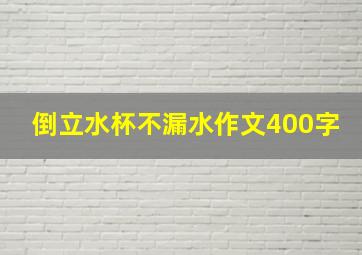 倒立水杯不漏水作文400字